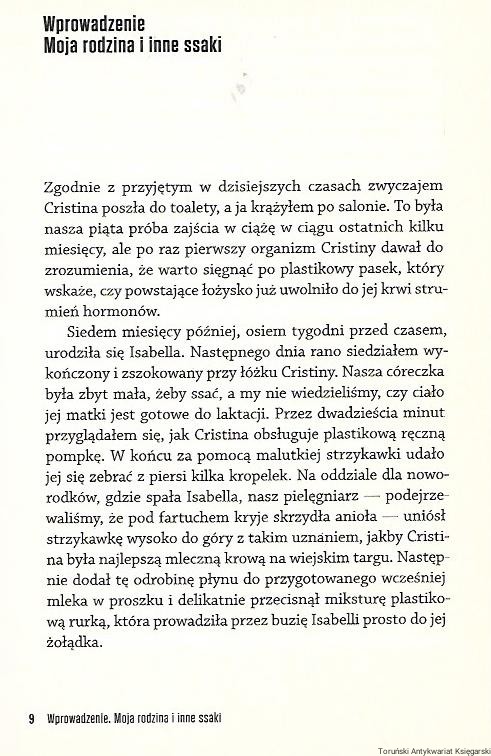 Wprowadzenie
Moja rodzina i inne ssaki

Zgodnie z przyjętym w dzisiejszych czasach zwyczajem Cristina poszła do toalety, a ja krążyłem po salonie. To była nasza piąta próba zajścia w ciążę w ciągu ostatnich kilku miesięcy, ale po raz pierwszy organizm Cristiny dawał do zrozumienia, że warto sięgnąć po plastikowy pasek, który wskaże, czy powstające łożysko już uwolniło do jej krwi strumień hormonów.

Siedem miesięcy później, osiem tygodni przed czasem, urodziła się Isabella. Następnego dnia rano siedziałem wykończony i zszokowany przy łóżku Cristiny. Nasza córeczka była zbyt mała, żeby ssać, a my nie wiedzieliśmy, czy ciało jej matki jest gotowe do laktacji. Przez dwadzieścia minut przyglądałem się, jak Cristina obsługuje plastikową ręczną pompkę. W końcu za pomocą malutkiej strzykawki udało jej się zebrać z piersi kilka kropelek. Na oddziale dla noworodków, gdzie spała Isabella, nasz pielęgniarz — podejrzewaliśmy, że pod fartuchem kryje skrzydła anioła — uniósł strzykawkę wysoko do góry z takim uznaniem, jakby Cristina była najlepszą mleczną krową na wiejskim targu. Następnie dodał tę odrobinę płynu do przygotowanego wcześniej mleka w proszku i delikatnie przecisnął miksturę plastikową rurką, która prowadziła przez buzię Isabelli prosto do jej żołądka.

9 Wprowadzenie. Moja rodzina i inne ssaki

Toruński Antykwariat Księgarski